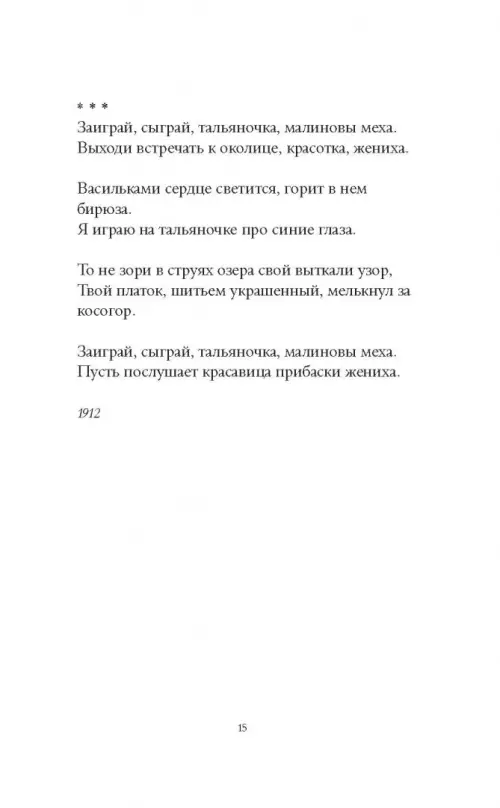 * * *
Заиграй, сыграй, тальяночка, малиновы меха.
Выходи встречать к околице, красотка, жениха.

Васильками сердце светится, горит в нем бирюза.
Я играю на тальяночке про синие глаза.

То не зори в струях озера свой выткали узор,
Твой платок, шитьем украшенный, мелькнул за косогор.

Заиграй, сыграй, тальяночка, малиновы меха.
Пусть послушает красавица прибаски жениха.

1912

15